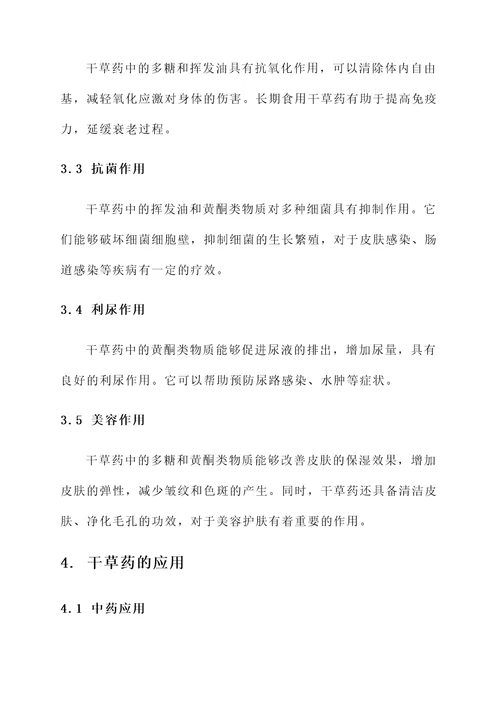 干草药中的多糖和挥发油具有抗氧化作用，可以清除体内自由基，减轻氧化应激对身体的伤害。长期食用干草药有助于提高免疫力，延缓衰老过程。

3.3 抗菌作用

干草药中的挥发油和黄酮类物质对多种细菌具有抑制作用。它们能够破坏细菌细胞壁，抑制细菌的生长繁殖，对于皮肤感染、肠道感染等疾病有一定的疗效。

3.4 利尿作用

干草药中的黄酮类物质能够促进尿液的排出，增加尿量，具有良好的利尿作用。它可以帮助预防尿路感染、水肿等症状。

3.5 美容作用

干草药中的多糖和黄酮类物质能够改善皮肤的保湿效果，增加皮肤的弹性，减少皱纹和色斑的产生。同时，干草药还具备清洁皮肤、净化毛孔的功效，对于美容护肤有着重要的作用。

4. 干草药的应用

4.1 中药应用